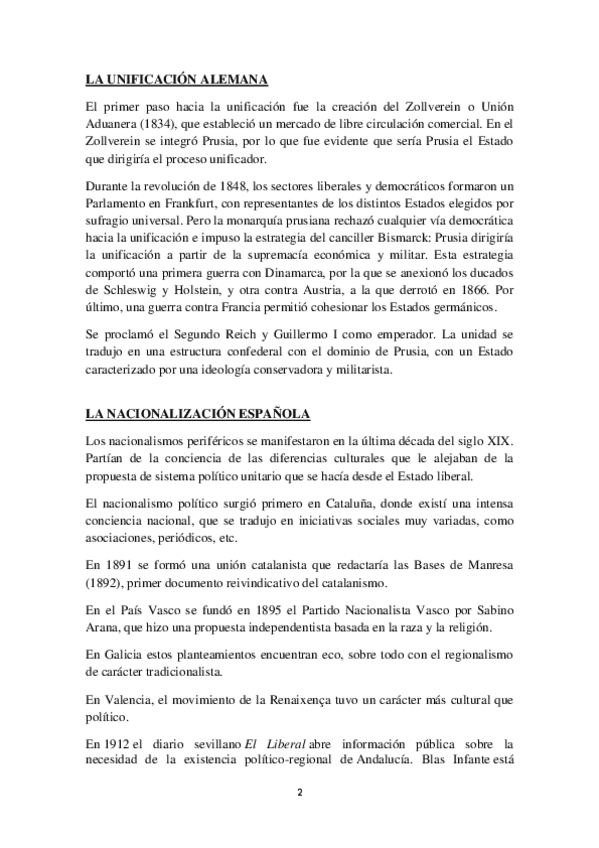 LA UNIFICACIÓN ALEMANA

El primer paso hacia la unificación fue la creación del Zollverein o Unión Aduanera (1834), que estableció un mercado de libre circulación comercial. En el Zollverein se integró Prusia, por lo que fue evidente que sería Prusia el Estado que dirigiría el proceso unificador.

Durante la revolución de 1848, los sectores liberales y democráticos formaron un Parlamento en Frankfurt, con representantes de los distintos Estados elegidos por sufragio universal. Pero la monarquía prusiana rechazó cualquier vía democrática hacia la unificación e impuso la estrategia del canciller Bismarck: Prusia dirigiría la unificación a partir de la supremacía económica y militar. Esta estrategia comportó una primera guerra con Dinamarca, por la que se anexionó los ducados de Schleswig y Holstein, y otra contra Austria, a la que derrotó en 1866. Por último, una guerra contra Francia permitió cohesionar los Estados germánicos.

Se proclamó el Segundo Reich y Guillermo I como emperador. La unidad se tradujo en una estructura confederal con el dominio de Prusia, con un Estado caracterizado por una ideología conservadora y militarista.

LA NACIONALIZACIÓN ESPAÑOLA

Los nacionalismos periféricos se manifestaron en la última década del siglo XIX. Partían de la conciencia de las diferencias culturales que le alejaban de la propuesta de sistema político unitario que se hacía desde el Estado liberal.

El nacionalismo político surgió primero en Cataluña, donde existí una intensa conciencia nacional, que se tradujo en iniciativas sociales muy variadas, como asociaciones, periódicos, etc.

En 1891 se formó una unión catalanista que redactaría las Bases de Manresa (1892), primer documento reivindicativo del catalanismo.

En el País Vasco se fundó en 1895 el Partido Nacionalista Vasco por Sabino Arana, que hizo una propuesta independentista basada en la raza y la religión.

En Galicia estos planteamientos encuentran eco, sobre todo con el regionalismo de carácter tradicionalista.

En Valencia, el movimiento de la Renaixença tuvo un carácter más cultural que político.

En 1912 el diario sevillano El Liberal abre información pública sobre la necesidad de la existencia político-regional de Andalucía. Blas Infante está

2